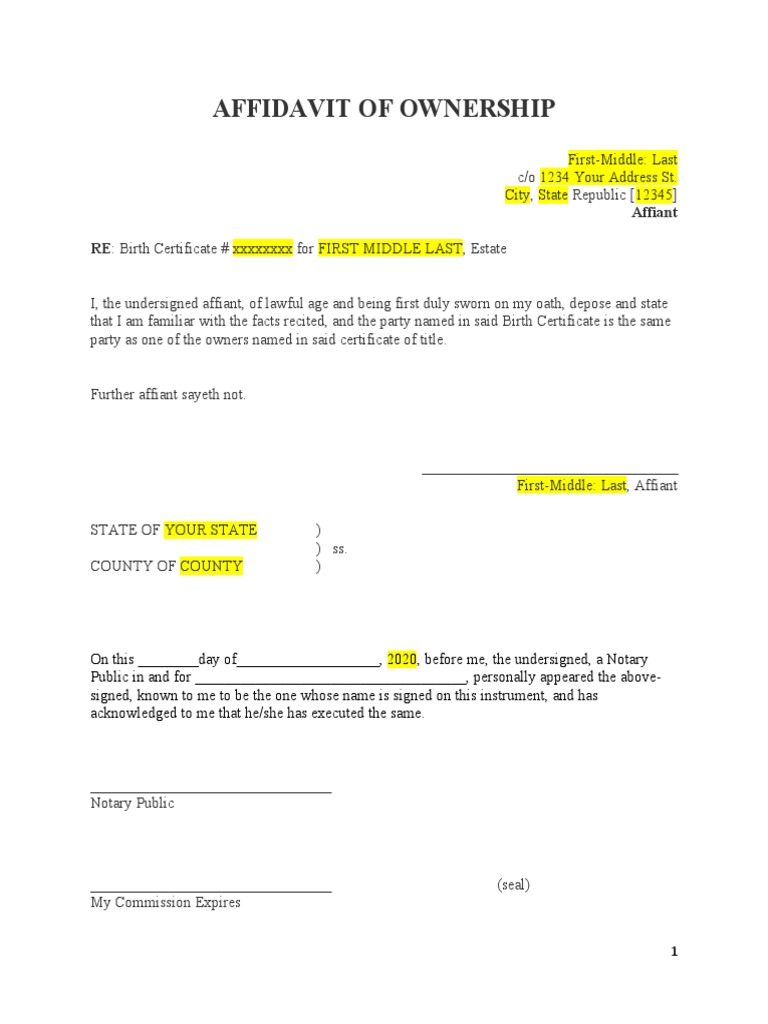 AFFIDAVIT OF OWNERSHIP

First-Middle: Last
c/o 1234 Your Address St.
City, State Republic [12345]
Affiant

RE: Birth Certificate # xxxxxxxx for FIRST MIDDLE LAST, Estate

I, the undersigned affiant, of lawful age and being first duly sworn on my oath, depose and state that I am familiar with the facts recited, and the party named in said Birth Certificate is the same party as one of the owners named in said certificate of title.

Further affiant sayeth not.

____
First-Middle: Last, Affiant

STATE OF YOUR STATE )
) ss.
COUNTY OF COUNTY )

On this ____day of____, 2020, before me, the undersigned, a Notary Public in and for ____, personally appeared the above-signed, known to me to be the one whose name is signed on this instrument, and has acknowledged to me that he/she has executed the same.

____
Notary Public

____
My Commission Expires

(seal)

1